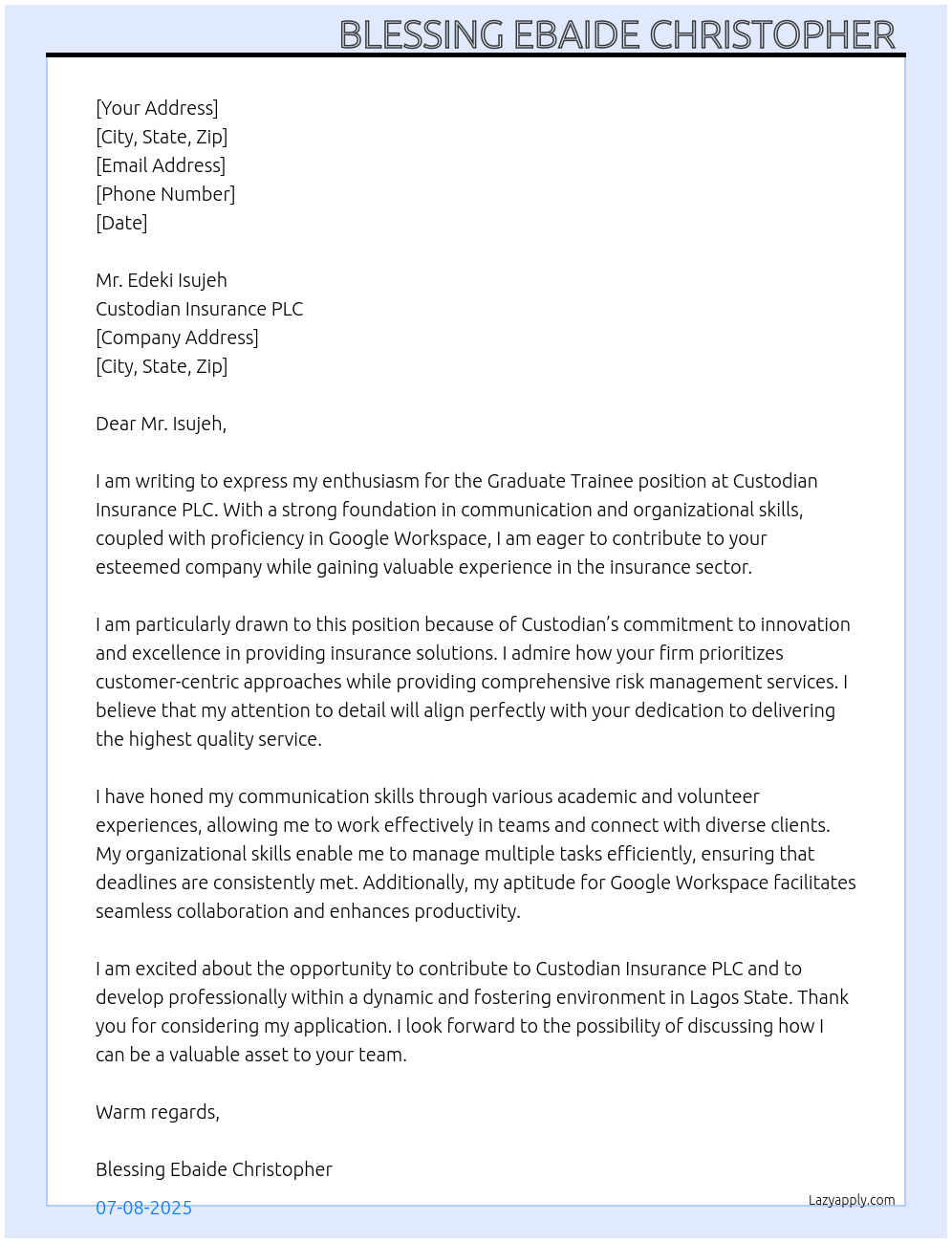 BLESSING EBAIDE CHRISTOPHER

[Your Address]
[City, State, Zip]
[Email Address]
[Phone Number]
[Date]

Mr. Edeki Isujeh
Custodian Insurance PLC
[Company Address]
[City, State, Zip]

Dear Mr. Isujeh,

I am writing to express my enthusiasm for the Graduate Trainee position at Custodian Insurance PLC. With a strong foundation in communication and organizational skills, coupled with proficiency in Google Workspace, I am eager to contribute to your esteemed company while gaining valuable experience in the insurance sector.

I am particularly drawn to this position because of Custodian's commitment to innovation and excellence in providing insurance solutions. I admire how your firm prioritizes customer-centric approaches while providing comprehensive risk management services. I believe that my attention to detail will align perfectly with your dedication to delivering the highest quality service.

I have honed my communication skills through various academic and volunteer experiences, allowing me to work effectively in teams and connect with diverse clients. My organizational skills enable me to manage multiple tasks efficiently, ensuring that deadlines are consistently met. Additionally, my aptitude for Google Workspace facilitates seamless collaboration and enhances productivity.

I am excited about the opportunity to contribute to Custodian Insurance PLC and to develop professionally within a dynamic and fostering environment in Lagos State. Thank you for considering my application. I look forward to the possibility of discussing how I can be a valuable asset to your team.

Warm regards,

Blessing Ebaide Christopher

07-08-2025

Lazyapply.com